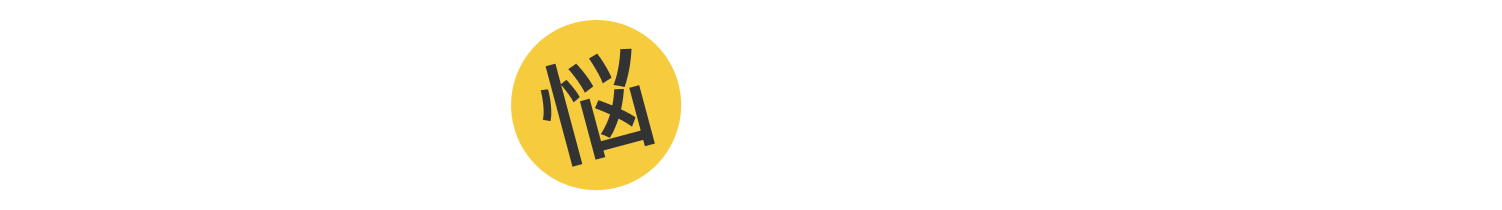 悩